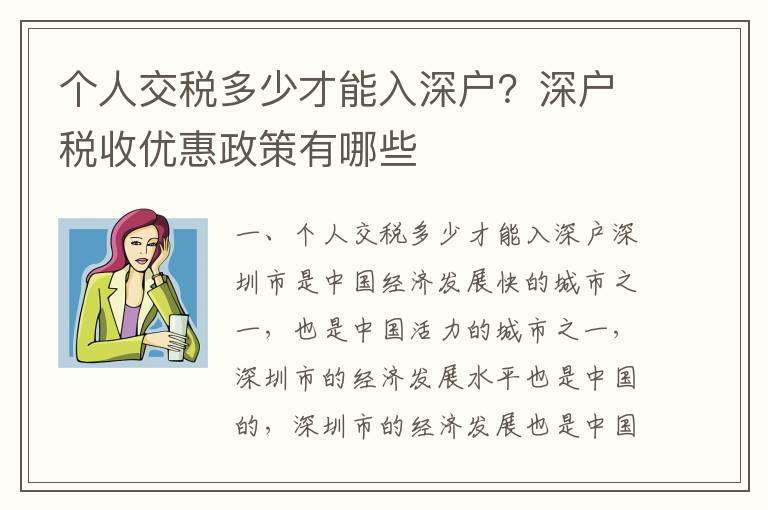 个人交税多少才能入深户？深户税收优惠政策有哪些

一、个人交税多少才能入深户深圳市是中国经济发展快的城市之一，也是中国活力的城市之一，深圳市的经济发展水平也是中国的，深圳市的经济发展也是中国